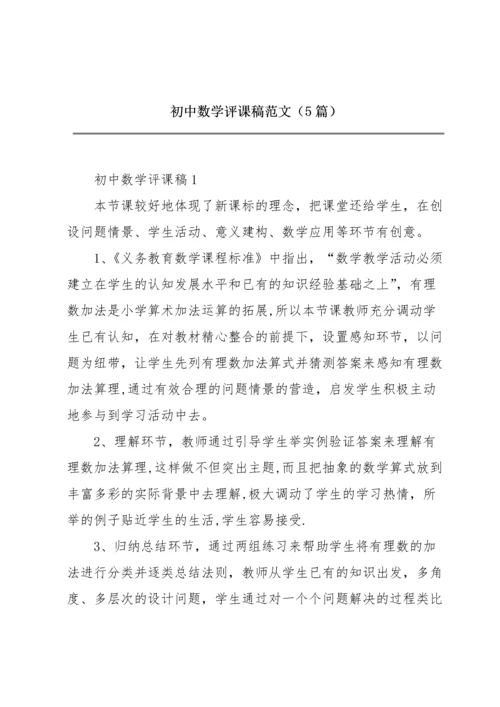 初中数学评课稿范文（5篇）

初中数学评课稿1

本节课较好地体现了新课标的理念，把课堂还给学生，在创设问题情景、学生活动、意义建构、数学应用等环节有创意。

1、《义务教育数学课程标准》中指出，“数学教学活动必须建立在学生的认知发展水平和已有的知识经验基础之上”，有理数加法是小学算术加法运算的拓展，所以本节课教师充分调动学生已有认知，在对教材精心整合的前提下，设置感知环节，以问题为纽带，让学生先列有理数加法算式并猜测答案来感知有理数加法算理，通过有效合理的问题情景的营造，启发学生积极主动地参与到学习活动中去。

2、理解环节，教师通过引导学生举实例验证答案来理解有理数加法算理，这样做不但突出主题，而且把抽象的数学算式放到丰富多彩的实际背景中去理解，极大调动了学生的学习热情，所举的例子贴近学生的生活，学生容易接受.

3、归纳总结环节，通过两组练习来帮助学生将有理数的加法进行分类并逐类总结法则，教师从学生已有的知识出发，多角度、多层次的设计问题，学生通过对一个个问题解决的过程类比